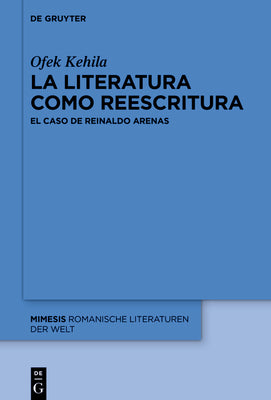 DE GRUYTER

Ofek Kehila

LA LITERATURA COMO REESCRITURA

EL CASO DE REINALDO ARENAS

MIMESIS ROMANISCHE LITERATUREN DER WELT

DE
G